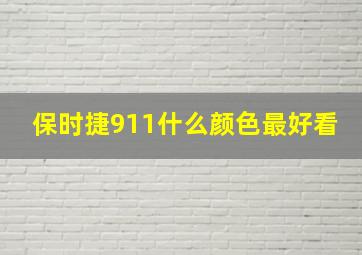 保时捷911什么颜色最好看